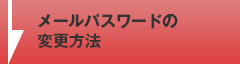 メールパスワードの
変更方法